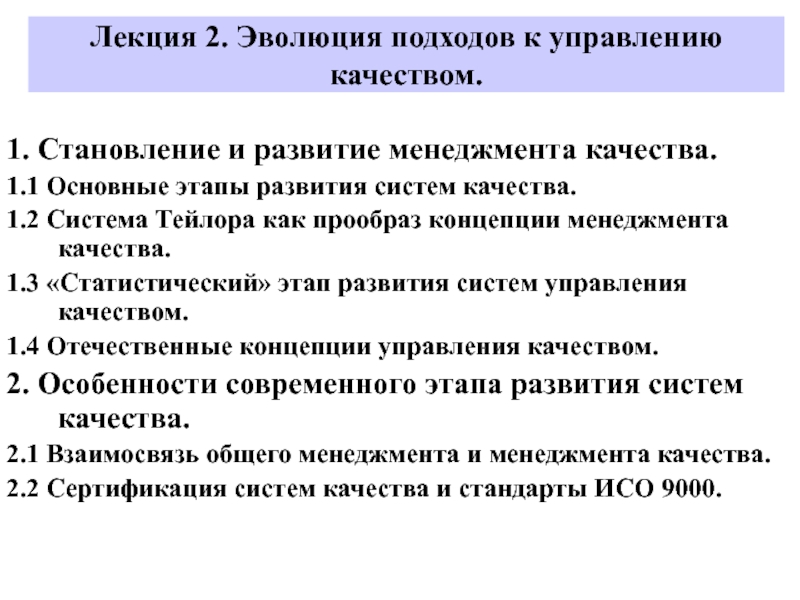 Лекция 2. Эволюция подходов к управлению качеством.

1. Становление и развитие менеджмента качества.

1.1 Основные этапы развития систем качества.

1.2 Система Тейлора как прообраз концепции менеджмента качества.

1.3 «Статистический» этап развития систем управления качеством.

1.4 Отечественные концепции управления качеством.

2. Особенности современного этапа развития систем качества.

2.1 Взаимосвязь общего менеджмента и менеджмента качества.

2.2 Сертификация систем качества и стандарты ИСО 9000.